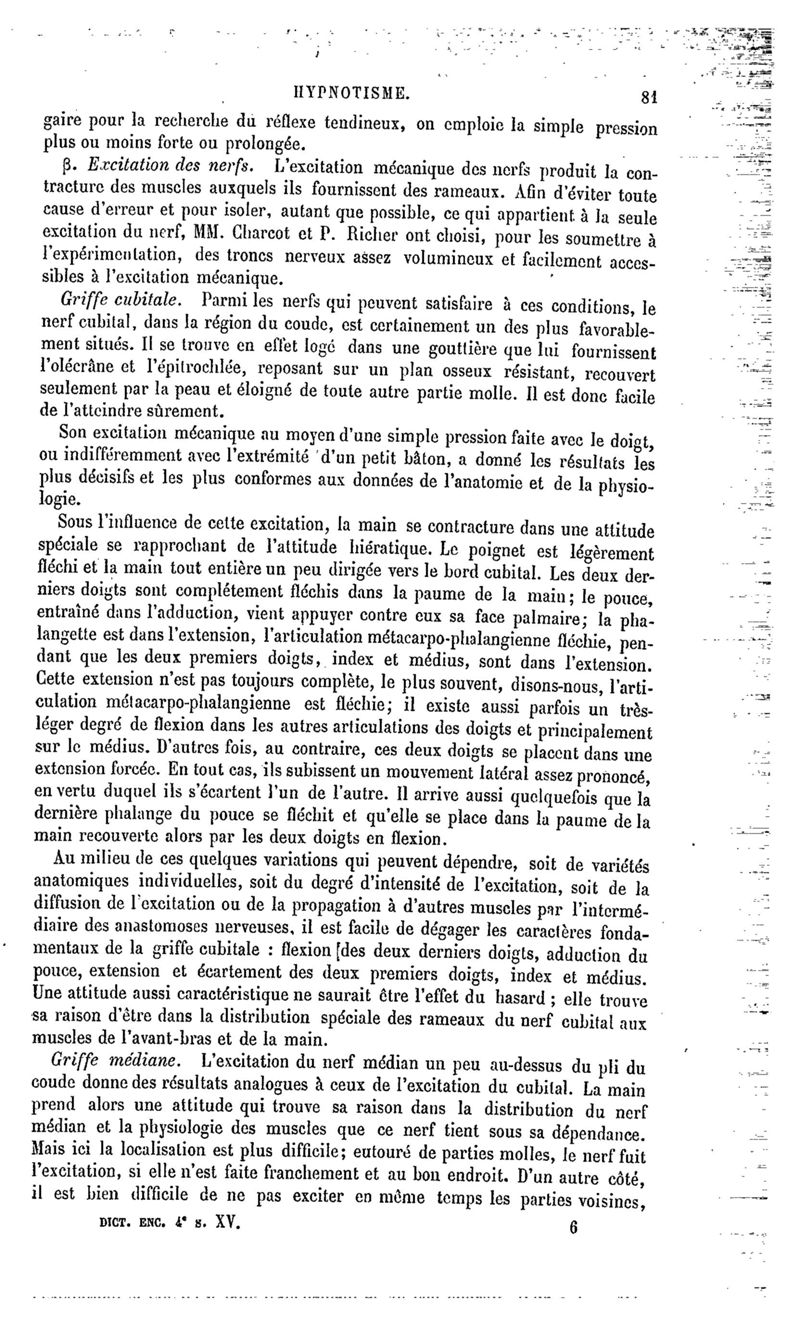 HYPNOTISME. 81

gaire pour la recherche du réflexe tendineux, on emploie la simple pression plus ou moins forte ou prolongée.

β. Excitation des nerfs. L'excitation mécanique des nerfs produit la contracture des muscles auxquels ils fournissent des rameaux. Afin d'éviter toute cause d'erreur et pour isoler, autant que possible, ce qui appartient à la seule excitation du nerf, MM. Charcot et P. Richer ont choisi, pour les soumettre à l'expérimentation, des troncs nerveux assez volumineux et facilement accessibles à l'excitation mécanique.

Griffe cubitale. Parmi les nerfs qui peuvent satisfaire à ces conditions, le nerf cubital, dans la région du coude, est certainement un des plus favorablement situés. Il se trouve en effet logé dans une gouttière que lui fournissent l'olécrâne et l'épitrochlée, reposant sur un plan osseux résistant, recouvert seulement par la peau et éloigné de toute autre partie molle. Il est donc facile de l'atteindre sûrement.

Son excitation mécanique au moyen d'une simple pression faite avec le doigt, ou indifféremment avec l'extrémité d'un petit bâton, a donné les résultats les plus décisifs et les plus conformes aux données de l'anatomie et de la physiologie.

Sous l'influence de cette excitation, la main se contracture dans une attitude spéciale se rapprochant de l'attitude hiératique. Le poignet est légèrement fléchi et la main tout entière un peu dirigée vers le bord cubital. Les deux derniers doigts sont complétement fléchis dans la paume de la main; le pouce, entraîné dans l'adduction, vient appuyer contre eux sa face palmaire; la phalangette est dans l'extension, l'articulation métacarpo-phalangienne fléchie, pendant que les deux premiers doigts, index et médius, sont dans l'extension. Cette extension n'est pas toujours complète, le plus souvent, disons-nous, l'articulation métacarpo-phalangienne est fléchie; il existe aussi parfois un très-léger degré de flexion dans les autres articulations des doigts et principalement sur le médius. D'autres fois, au contraire, ces deux doigts se placent dans une extension forcée. En tout cas, ils subissent un mouvement latéral assez prononcé, en vertu duquel ils s'écartent l'un de l'autre. Il arrive aussi quelquefois que la dernière phalange du pouce se fléchit et qu'elle se place dans la paume de la main recouverte alors par les deux doigts en flexion.

Au milieu de ces quelques variations qui peuvent dépendre, soit de variétés anatomiques individuelles, soit du degré d'intensité de l'excitation, soit de la diffusion de l'excitation ou de la propagation à d'autres muscles par l'intermédiaire des anastomoses nerveuses, il est facile de dégager les caractères fondamentaux de la griffe cubitale : flexion [des deux derniers doigts, adduction du pouce, extension et écartement des deux premiers doigts, index et médius. Une attitude aussi caractéristique ne saurait être l'effet du hasard ; elle trouve sa raison d'être dans la distribution spéciale des rameaux du nerf cubital aux muscles de l'avant-bras et de la main.

Griffe médiane. L'excitation du nerf médian un peu au-dessus du pli du coude donne des résultats analogues à ceux de l'excitation du cubital. La main prend alors une attitude qui trouve sa raison dans la distribution du nerf médian et la physiologie des muscles que ce nerf tient sous sa dépendance. Mais ici la localisation est plus difficile; entouré de parties molles, le nerf fuit l'excitation, si elle n'est faite franchement et au bon endroit. D'un autre côté, il est bien difficile de ne pas exciter en même temps les parties voisines,

DICT. ENC. 4e s. XV. 6